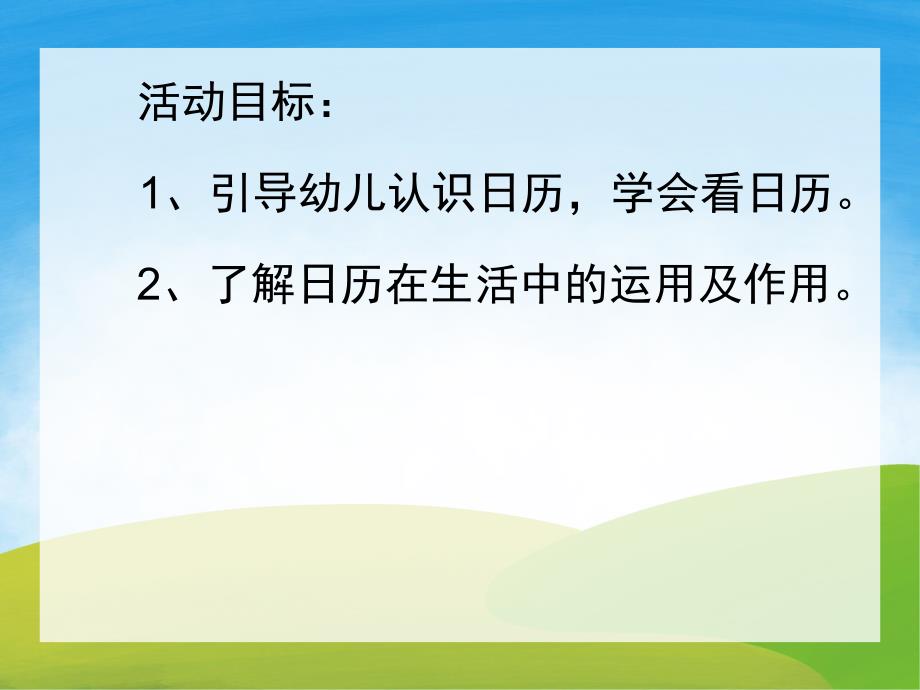 活动目标：

1、引导幼儿认识日历，学会看日历。

2、了解日历在生活中的运用及作用。